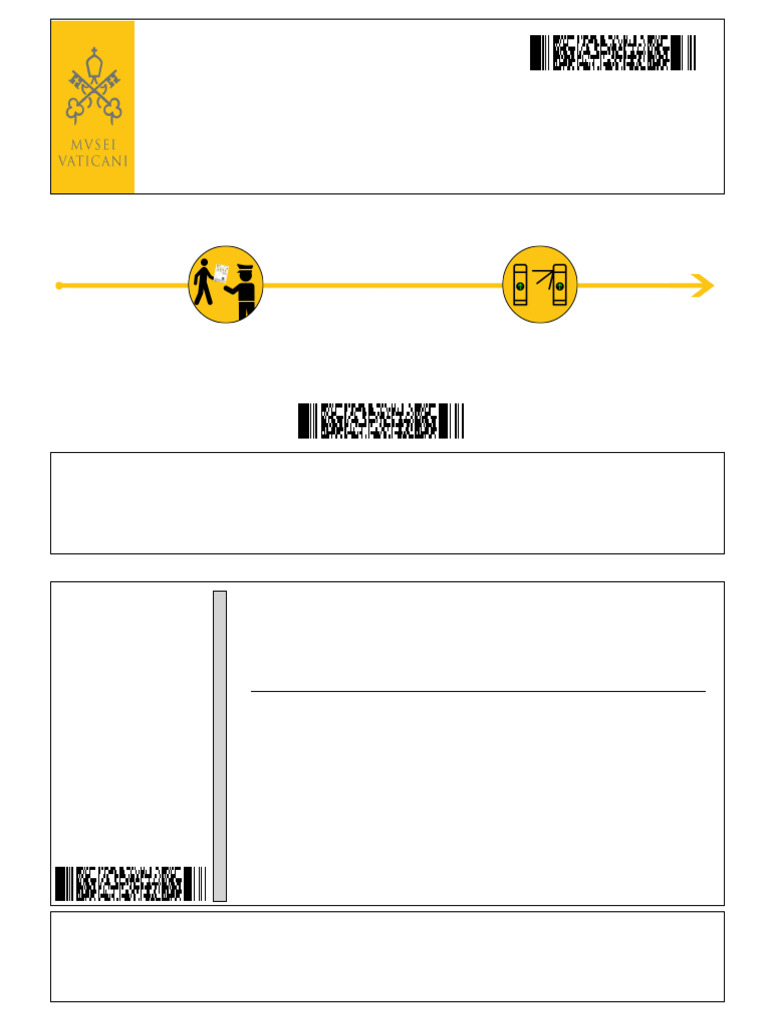 MVSEI
VATICANI